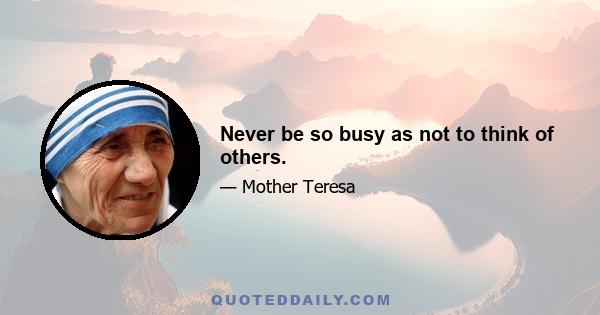 Never be so busy as not to think of others.

— Mother Teresa

QUOTEDDAILY.COM